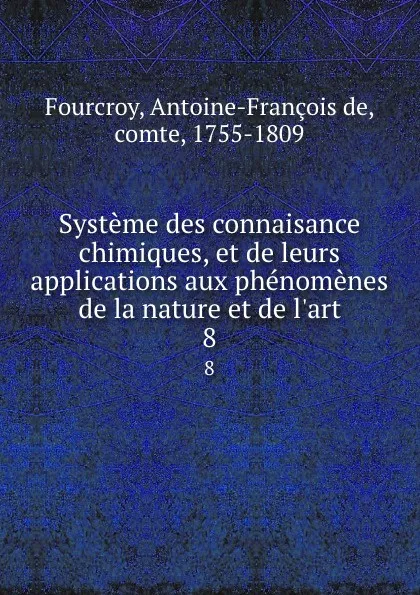 Fourcroy, Antoine-François de, comte, 1755-1809

Système des connaisance chimiques, et de leurs applications aux phénomènes de la nature et de l'art
8
8